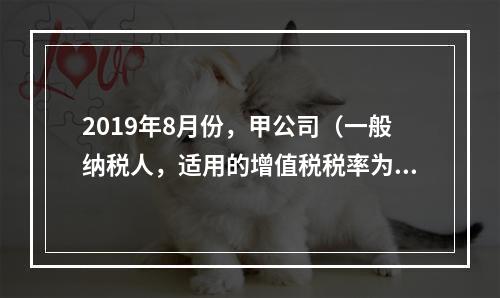 Love

2019年8月份，甲公司（一般纳税人，适用的增值税税率为...